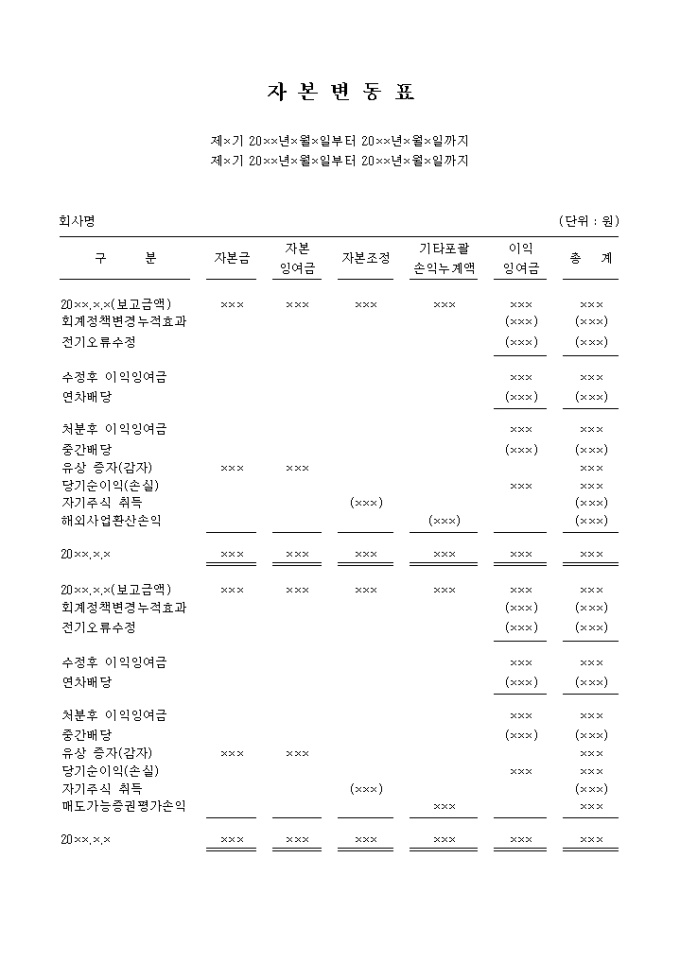 자 본 변 동 표

제×기 20××년×월×일부터 20××년×월×일까지
제×기 20××년×월×일부터 20××년×월×일까지

회사명 (단위 : 원)

| 구 분 | 자본금 | 자본 잉여금 | 자본조정 | 기타포괄 손익누계액 | 이익 잉여금 | 총 계 |
|---|---|---|---|---|---|---|
| 20××.×.×(보고금액) | ××× | ××× | ××× | ××× | ××× | ××× |
| 회계정책변경누적효과 | | | | | (×××) | (×××) |
| 전기오류수정 | | | | | (×××) | (×××) |
| 수정후 이익잉여금 | | | | | ××× | ××× |
| 연차배당 | | | | | (×××) | (×××) |
| 처분후 이익잉여금 | | | | | ××× | ××× |
| 중간배당 | | | | | (×××) | (×××) |
| 유상 증자(감자) | ××× | ××× | | | | ××× |
| 당기순이익(손실) | | | | | ××× | ××× |
| 자기주식 취득 | | | (×××) | | | (×××) |
| 해외사업환산손익 | | | | (×××) | | (×××) |
| 20××.×.× | ××× | ××× | ××× | ××× | ××× | ××× |
| 20××.×.×(보고금액) | ××× | ××× | ××× | ××× | ××× | ××× |
| 회계정책변경누적효과 | | | | | (×××) | (×××) |
| 전기오류수정 | | | | | (×××) | (×××) |
| 수정후 이익잉여금 | | | | | ××× | ××× |
| 연차배당 | | | | | (×××) | (×××) |
| 처분후 이익잉여금 | | | | | ××× | ××× |
| 중간배당 | | | | | (×××) | (×××) |
| 유상 증자(감자) | ××× | ××× | | | | ××× |
| 당기순이익(손실) | | | | | ××× | ××× |
| 자기주식 취득 | | | (×××) | | | (×××) |
| 매도가능증권평가손익 | | | | ××× | | ××× |
| 20××.×.× | ××× | ××× | ××× | ××× | ××× | ××× |